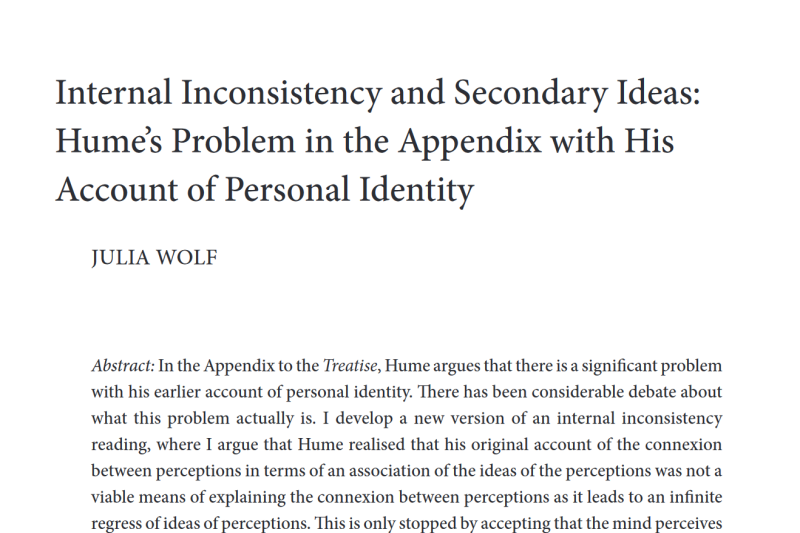 Internal Inconsistency and Secondary Ideas: Hume's Problem in the Appendix with His Account of Personal Identity

JULIA WOLF

Abstract: In the Appendix to the Treatise, Hume argues that there is a significant problem with his earlier account of personal identity. There has been considerable debate about what this problem actually is. I develop a new version of an internal inconsistency reading, where I argue that Hume realised that his original account of the connexion between perceptions in terms of an association of the ideas of the perceptions was not a viable means of explaining the connexion between perceptions as it leads to an infinite regress of ideas of perceptions. This is only stopped by accepting that the mind perceives